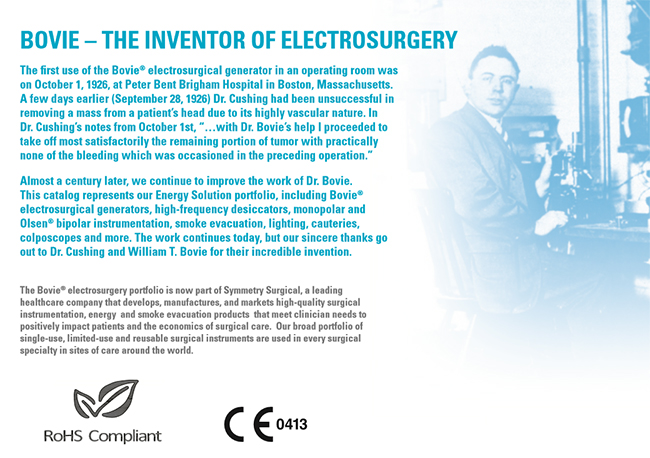 BOVIE – THE INVENTOR OF ELECTROSURGERY

The first use of the Bovie® electrosurgical generator in an operating room was on October 1, 1926, at Peter Bent Brigham Hospital in Boston, Massachusetts. A few days earlier (September 28, 1926) Dr. Cushing had been unsuccessful in removing a mass from a patient's head due to its highly vascular nature. In Dr. Cushing's notes from October 1st, "...with Dr. Bovie's help I proceeded to take off most satisfactorily the remaining portion of tumor with practically none of the bleeding which was occasioned in the preceding operation."

Almost a century later, we continue to improve the work of Dr. Bovie. This catalog represents our Energy Solution portfolio, including Bovie® electrosurgical generators, high-frequency desiccators, monopolar and Olsen® bipolar instrumentation, smoke evacuation, lighting, cauteries, colposcopes and more. The work continues today, but our sincere thanks go out to Dr. Cushing and William T. Bovie for their incredible invention.

The Bovie® electrosurgery portfolio is now part of Symmetry Surgical, a leading healthcare company that develops, manufactures, and markets high-quality surgical instrumentation, energy and smoke evacuation products that meet clinician needs to positively impact patients and the economics of surgical care. Our broad portfolio of single-use, limited-use and reusable surgical instruments are used in every surgical specialty in sites of care around the world.

RoHS Compliant

CE 0413